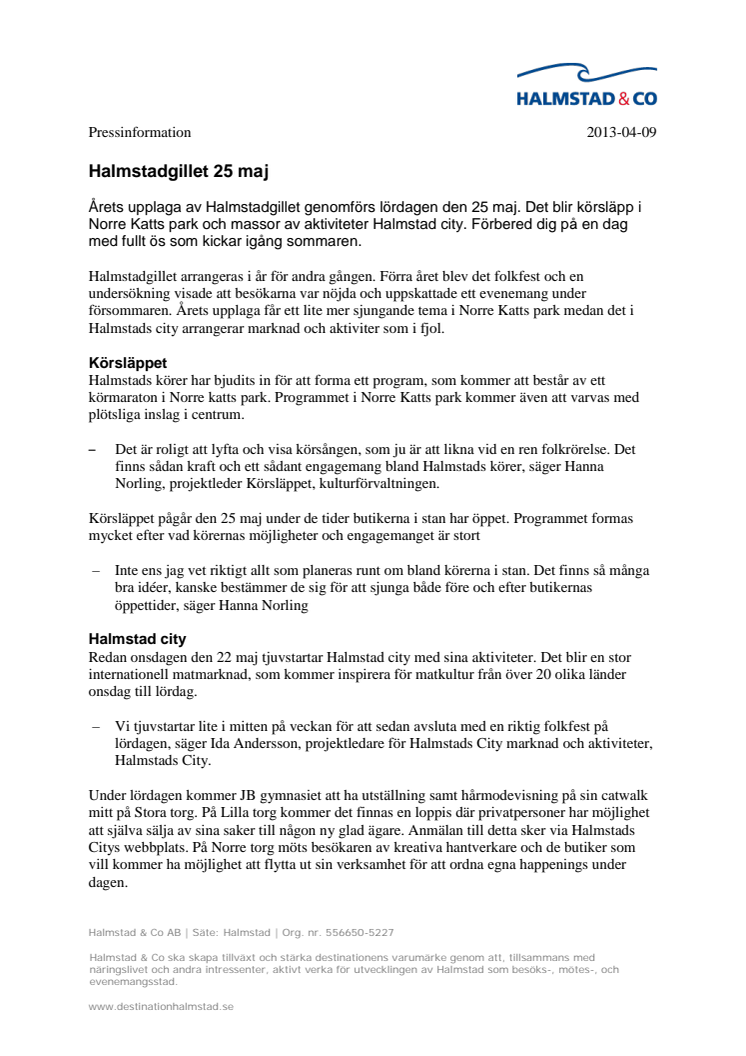 HALMSTAD & CO

Pressinformation

2013-04-09

Halmstadgillet 25 maj

Årets upplaga av Halmstadgillet genomförs lördagen den 25 maj. Det blir körsläpp i Norre Katts park och massor av aktiviteter Halmstad city. Förbered dig på en dag med fullt ös som kickar igång sommaren.

Halmstadgillet arrangeras i år för andra gången. Förra året blev det folkfest och en undersökning visade att besökarna var nöjda och uppskattade ett evenemang under försommaren. Årets upplaga får ett lite mer sjungande tema i Norre Katts park medan det i Halmstads city arrangerar marknad och aktiviter som i fjol.

Körsläppet
Halmstads körer har bjudits in för att forma ett program, som kommer att består av ett körmaraton i Norre katts park. Programmet i Norre Katts park kommer även att varvas med plötsliga inslag i centrum.

– Det är roligt att lyfta och visa körsången, som ju är att likna vid en ren folkrörelse. Det finns sådan kraft och ett sådant engagemang bland Halmstads körer, säger Hanna Norling, projektleder Körsläppet, kulturförvaltningen.

Körsläppet pågår den 25 maj under de tider butikerna i stan har öppet. Programmet formas mycket efter vad körernas möjligheter och engagemanget är stort

– Inte ens jag vet riktigt allt som planeras runt om bland körerna i stan. Det finns så många bra idéer, kanske bestämmer de sig för att sjunga både före och efter butikernas öppettider, säger Hanna Norling

Halmstad city
Redan onsdagen den 22 maj tjuvstartar Halmstad city med sina aktiviteter. Det blir en stor internationell matmarknad, som kommer inspirera för matkultur från över 20 olika länder onsdag till lördag.

– Vi tjuvstartar lite i mitten på veckan för att sedan avsluta med en riktig folkfest på lördagen, säger Ida Andersson, projektledare för Halmstads City marknad och aktiviteter, Halmstads City.

Under lördagen kommer JB gymnasiet att ha utställning samt hårmodevisning på sin catwalk mitt på Stora torg. På Lilla torg kommer det finnas en loppis där privatpersoner har möjlighet att själva sälja av sina saker till någon ny glad ägare. Anmälan till detta sker via Halmstads Citys webbplats. På Norre torg möts besökaren av kreativa hantverkare och de butiker som vill kommer ha möjlighet att flytta ut sin verksamhet för att ordna egna happenings under dagen.

Halmstad & Co AB | Säte: Halmstad | Org. nr. 556650-5227

Halmstad & Co ska skapa tillväxt och stärka destinationens varumärke genom att, tillsammans med näringslivet och andra intressenter, aktivt verka för utvecklingen av Halmstad som besöks-, mötes-, och evenemangsstad.

www.destinationhalmstad.se